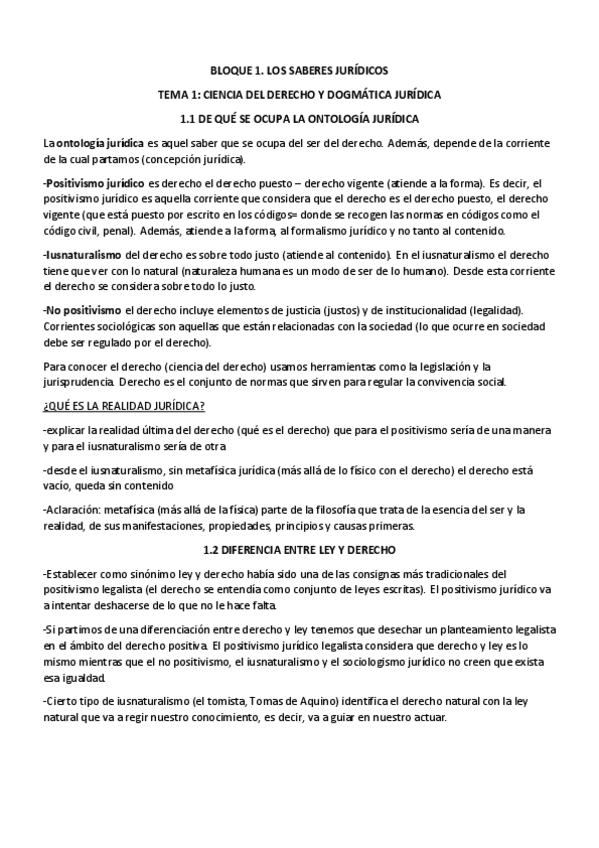 BLOQUE 1. LOS SABERES JURÍDICOS

TEMA 1: CIENCIA DEL DERECHO Y DOGMÁTICA JURÍDICA

1.1 DE QUÉ SE OCUPA LA ONTOLOGÍA JURÍDICA

La ontología jurídica es aquel saber que se ocupa del ser del derecho. Además, depende de la corriente de la cual partamos (concepción jurídica).

-Positivismo jurídico es derecho el derecho puesto – derecho vigente (atiende a la forma). Es decir, el positivismo jurídico es aquella corriente que considera que el derecho es el derecho puesto, el derecho vigente (que está puesto por escrito en los códigos= donde se recogen las normas en códigos como el código civil, penal). Además, atiende a la forma, al formalismo jurídico y no tanto al contenido.

-Iusnaturalismo del derecho es sobre todo justo (atiende al contenido). En el iusnaturalismo el derecho tiene que ver con lo natural (naturaleza humana es un modo de ser de lo humano). Desde esta corriente el derecho se considera sobre todo lo justo.

-No positivismo el derecho incluye elementos de justicia (justos) y de institucionalidad (legalidad). Corrientes sociológicas son aquellas que están relacionadas con la sociedad (lo que ocurre en sociedad debe ser regulado por el derecho).

Para conocer el derecho (ciencia del derecho) usamos herramientas como la legislación y la jurisprudencia. Derecho es el conjunto de normas que sirven para regular la convivencia social.

¿QUÉ ES LA REALIDAD JURÍDICA?

-explicar la realidad última del derecho (qué es el derecho) que para el positivismo sería de una manera y para el iusnaturalismo sería de otra

-desde el iusnaturalismo, sin metafísica jurídica (más allá de lo físico con el derecho) el derecho está vacío, queda sin contenido

-Aclaración: metafísica (más allá de la física) parte de la filosofía que trata de la esencia del ser y la realidad, de sus manifestaciones, propiedades, principios y causas primeras.

1.2 DIFERENCIA ENTRE LEY Y DERECHO

-Establecer como sinónimo ley y derecho había sido una de las consignas más tradicionales del positivismo legalista (el derecho se entendía como conjunto de leyes escritas). El positivismo jurídico va a intentar deshacerse de lo que no le hace falta.

-Si partimos de una diferenciación entre derecho y ley tenemos que desechar un planteamiento legalista en el ámbito del derecho positiva. El positivismo jurídico legalista considera que derecho y ley es lo mismo mientras que el no positivismo, el iusnaturalismo y el sociologismo jurídico no creen que exista esa igualdad.

-Cierto tipo de iusnaturalismo (el tomista, Tomas de Aquino) identifica el derecho natural con la ley natural que va a regir nuestro conocimiento, es decir, va a guiar en nuestro actuar.